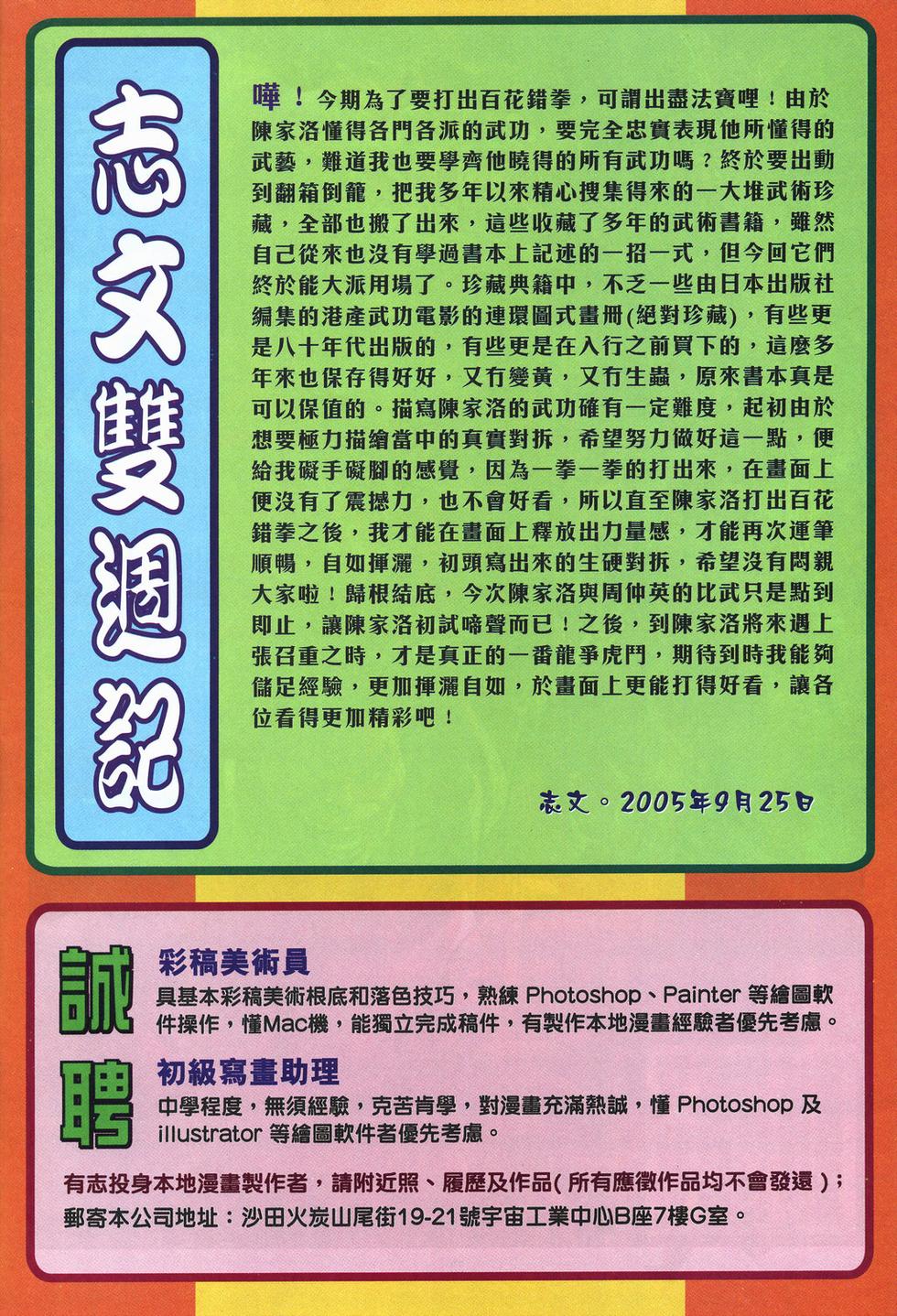 志文雙週記

嘩！今期為了要打出百花錯拳，可謂出盡法寶哩！由於陳家洛懂得各門各派的武功，要完全忠實表現他所懂得的武藝，難道我也要學齊他曉得的所有武功嗎？終於要出動到翻箱倒籠，把我多年以來精心搜集得來的一大堆武術珍藏，全部也搬了出來，這些收藏了多年的武術書籍，雖然自己從來也沒有學過書本上記述的一招一式，但今回它們終於能大派用場了。珍藏典籍中，不乏一些由日本出版社編集的港產武功電影的連環圖式畫冊(絕對珍藏)，有些更是八十年代出版的，有些更是在入行之前買下的，這麼多年來也保存得好好，又冇變黃，又冇生蟲，原來書本真是可以保值的。描寫陳家洛的武功確有一定難度，起初由於想要極力描繪當中的真實對拆，希望努力做好這一點，便給我礙手礙腳的感覺，因為一拳一拳的打出來，在畫面上便沒有了震撼力，也不會好看，所以直至陳家洛打出百花錯拳之後，我才能在畫面上釋放出力量感，才能再次運筆順暢，自如揮灑，初頭寫出來的生硬對拆，希望沒有悶親大家啦！歸根結底，今次陳家洛與周仲英的比武只是點到即止，讓陳家洛初試啼聲而已！之後，到陳家洛將來遇上張召重之時，才是真正的一番龍爭虎鬥，期待到時我能夠儲足經驗，更加揮灑自如，於畫面上更能打得好看，讓各位看得更加精彩吧！

志文。2005年9月25日

誠聘

彩稿美術員
具基本彩稿美術根底和落色技巧，熟練Photoshop、Painter等繪圖軟件操作，懂Mac機，能獨立完成稿件，有製作本地漫畫經驗者優先考慮。

初級寫畫助理
中學程度，無須經驗，克苦肯學，對漫畫充滿熱誠，懂Photoshop及illustrator等繪圖軟件者優先考慮。

有志投身本地漫畫製作者，請附近照、履歷及作品(所有應徵作品均不會發還)；
郵寄本公司地址：沙田火炭山尾街19-21號宇宙工業中心B座7樓G室。